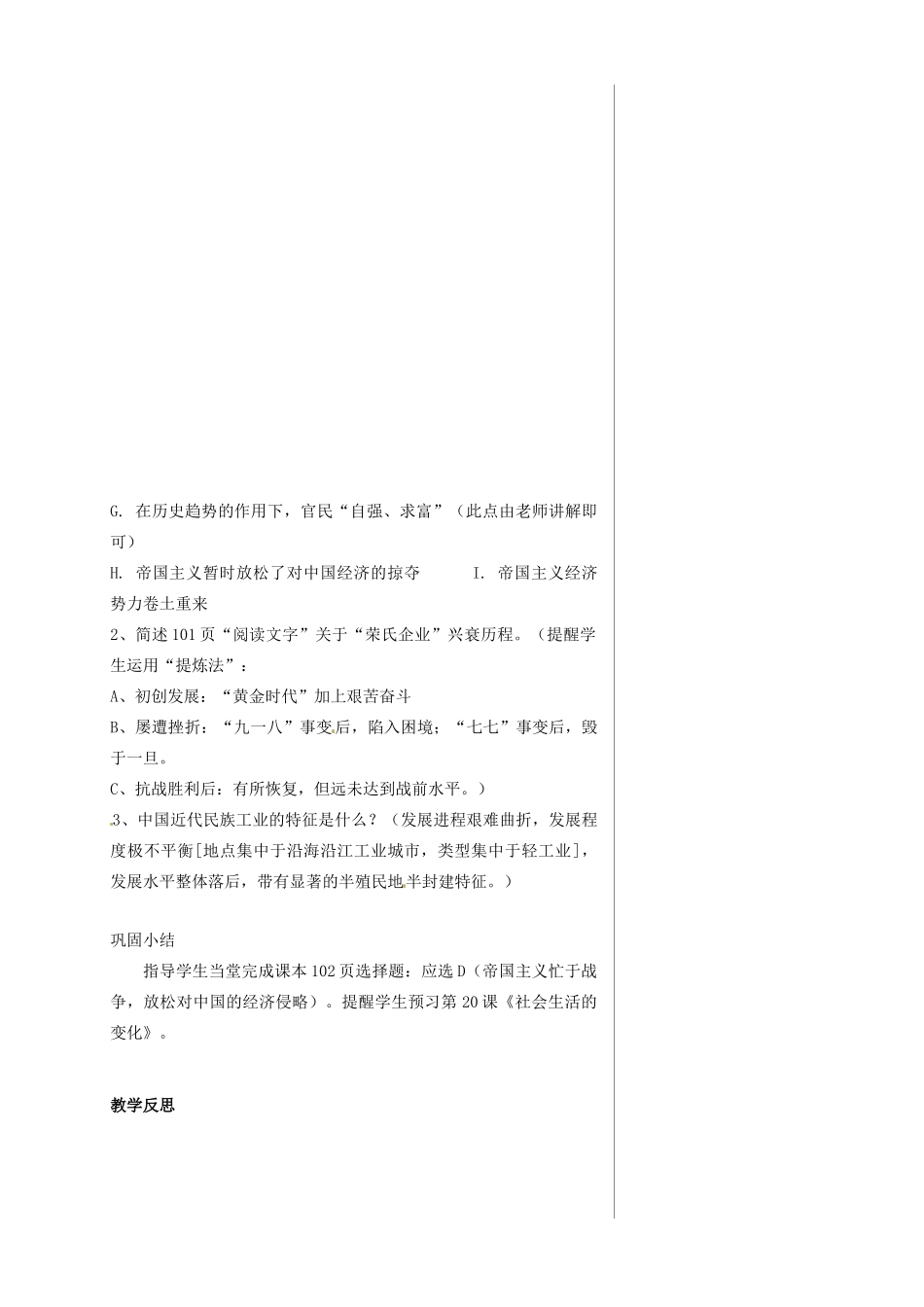 G. 在历史趋势的作用下，官民“自强、求富”（此点由老师讲解即可）

H. 帝国主义暂时放松了对中国经济的掠夺　　I. 帝国主义经济势力卷土重来

2、简述101页“阅读文字”关于“荣氏企业”兴衰历程。（提醒学生运用“提炼法”：

A、初创发展：“黄金时代”加上艰苦奋斗

B、屡遭挫折：“九一八”事变后，陷入困境；“七七”事变后，毁于一旦。

C、抗战胜利后：有所恢复，但远未达到战前水平。）

3、中国近代民族工业的特征是什么？（发展进程艰难曲折，发展程度极不平衡[地点集中于沿海沿江工业城市，类型集中于轻工业]，发展水平整体落后，带有显著的半殖民地半封建特征。）

巩固小结

指导学生当堂完成课本102页选择题：应选D（帝国主义忙于战争，放松对中国的经济侵略）。提醒学生预习第20课《社会生活的变化》。

教学反思